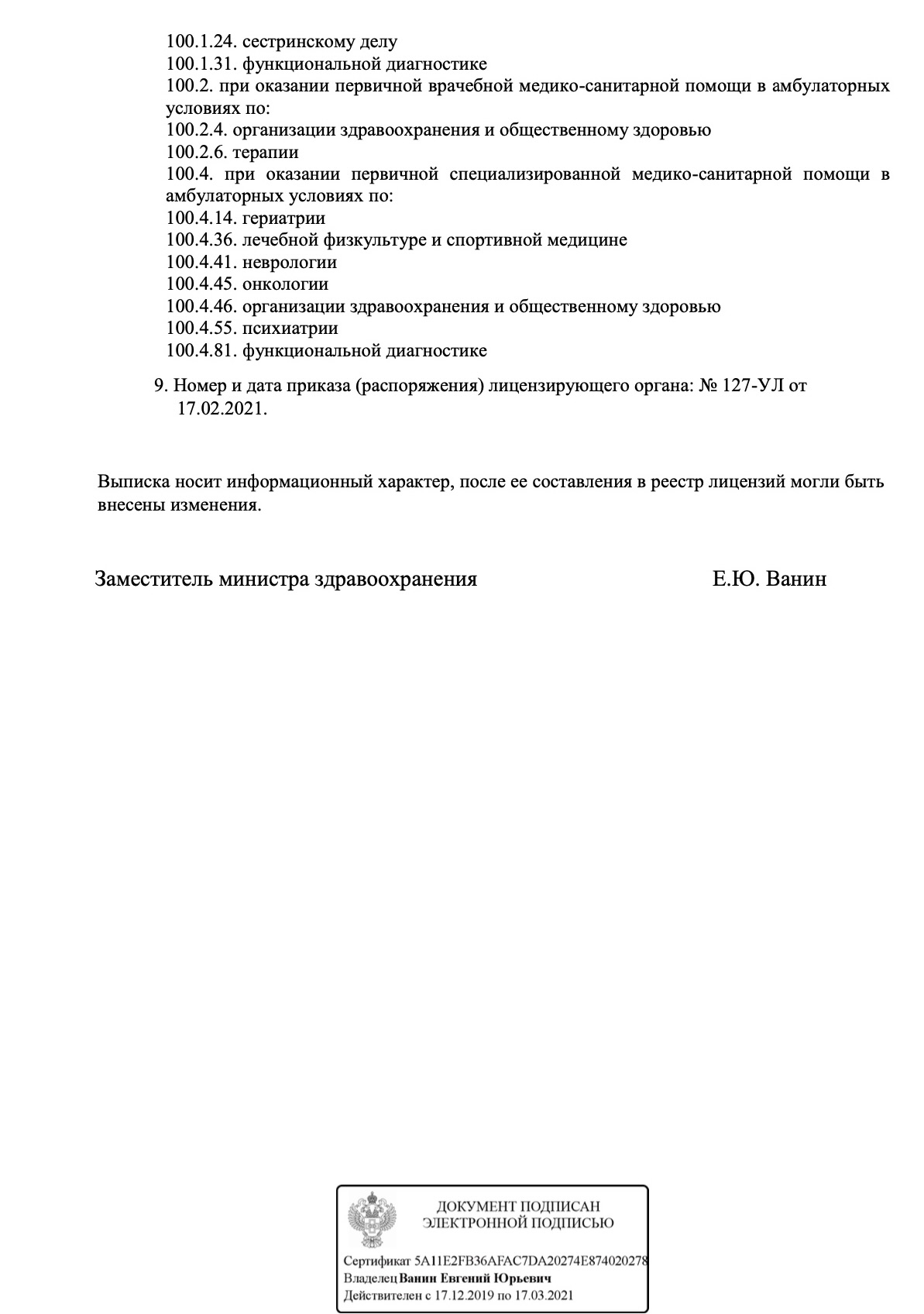 100.1.24. сестринскому делу
100.1.31. функциональной диагностике
100.2. при оказании первичной врачебной медико-санитарной помощи в амбулаторных условиях по:
100.2.4. организации здравоохранения и общественному здоровью
100.2.6. терапии
100.4. при оказании первичной специализированной медико-санитарной помощи в амбулаторных условиях по:
100.4.14. гериатрии
100.4.36. лечебной физкультуре и спортивной медицине
100.4.41. неврологии
100.4.45. онкологии
100.4.46. организации здравоохранения и общественному здоровью
100.4.55. психиатрии
100.4.81. функциональной диагностике

9. Номер и дата приказа (распоряжения) лицензирующего органа: № 127-УЛ от 17.02.2021.

Выписка носит информационный характер, после ее составления в реестр лицензий могли быть внесены изменения.

Заместитель министра здравоохранения Е.Ю. Ванин

ДОКУМЕНТ ПОДПИСАН ЭЛЕКТРОННОЙ ПОДПИСЬЮ

Сертификат 5A11E2FB36AFAC7DA20274E874020278
Владелец Ванин Евгений Юрьевич
Действителен с 17.12.2019 по 17.03.2021